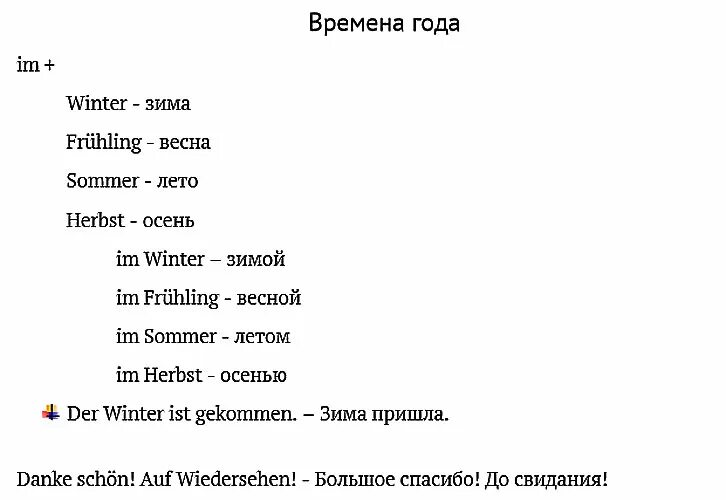 Времена года

im +

Winter - зима

Frühling - весна

Sommer - лето

Herbst - осень

im Winter – зимой

im Frühling - весной

im Sommer - летом

im Herbst - осенью

Der Winter ist gekommen. – Зима пришла.

Danke schön! Auf Wiedersehen! - Большое спасибо! До свидания!